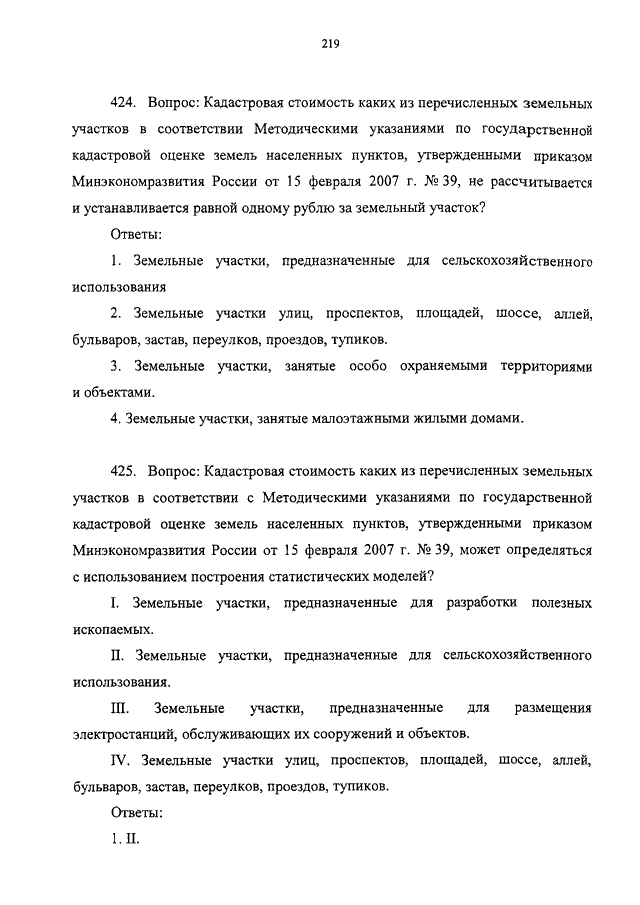 219

424. Вопрос: Кадастровая стоимость каких из перечисленных земельных участков в соответствии Методическими указаниями по государственной кадастровой оценке земель населенных пунктов, утвержденными приказом Минэкономразвития России от 15 февраля 2007 г. № 39, не рассчитывается и устанавливается равной одному рублю за земельный участок?

Ответы:

1. Земельные участки, предназначенные для сельскохозяйственного использования

2. Земельные участки улиц, проспектов, площадей, шоссе, аллей, бульваров, застав, переулков, проездов, тупиков.

3. Земельные участки, занятые особо охраняемыми территориями и объектами.

4. Земельные участки, занятые малоэтажными жилыми домами.

425. Вопрос: Кадастровая стоимость каких из перечисленных земельных участков в соответствии с Методическими указаниями по государственной кадастровой оценке земель населенных пунктов, утвержденными приказом Минэкономразвития России от 15 февраля 2007 г. № 39, может определяться с использованием построения статистических моделей?

I. Земельные участки, предназначенные для разработки полезных ископаемых.

II. Земельные участки, предназначенные для сельскохозяйственного использования.

III. Земельные участки, предназначенные для размещения электростанций, обслуживающих их сооружений и объектов.

IV. Земельные участки улиц, проспектов, площадей, шоссе, аллей, бульваров, застав, переулков, проездов, тупиков.

Ответы:

1. II.